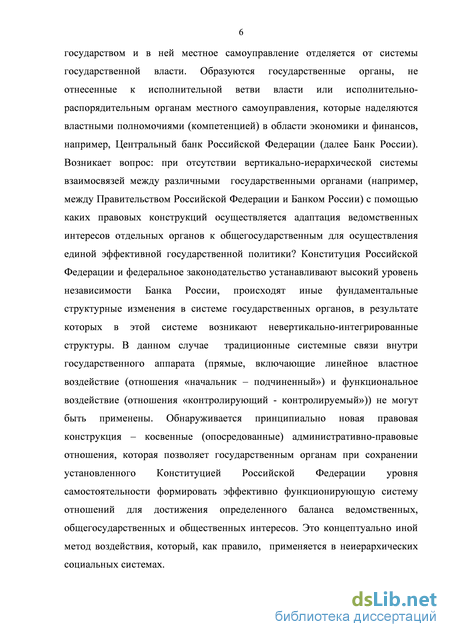 6

государством и в ней местное самоуправление отделяется от системы государственной власти. Образуются государственные органы, не отнесенные к исполнительной ветви власти или исполнительно-распорядительным органам местного самоуправления, которые наделяются властными полномочиями (компетенцией) в области экономики и финансов, например, Центральный банк Российской Федерации (далее Банк России). Возникает вопрос: при отсутствии вертикально-иерархической системы взаимосвязей между различными государственными органами (например, между Правительством Российской Федерации и Банком России) с помощью каких правовых конструкций осуществляется адаптация ведомственных интересов отдельных органов к общегосударственным для осуществления единой эффективной государственной политики? Конституция Российской Федерации и федеральное законодательство устанавливают высокий уровень независимости Банка России, происходят иные фундаментальные структурные изменения в системе государственных органов, в результате которых в этой системе возникают невертикально-интегрированные структуры. В данном случае традиционные системные связи внутри государственного аппарата (прямые, включающие линейное властное воздействие (отношения «начальник – подчиненный») и функциональное воздействие (отношения «контролирующий - контролируемый»)) не могут быть применены. Обнаруживается принципиально новая правовая конструкция – косвенные (опосредованные) административно-правовые отношения, которая позволяет государственным органам при сохранении установленного Конституцией Российской Федерации уровня самостоятельности формировать эффективно функционирующую систему отношений для достижения определенного баланса ведомственных, общегосударственных и общественных интересов. Это концептуально иной метод воздействия, который, как правило, применяется в неиерархических социальных системах.

dsLib.net
библиотека диссертаций